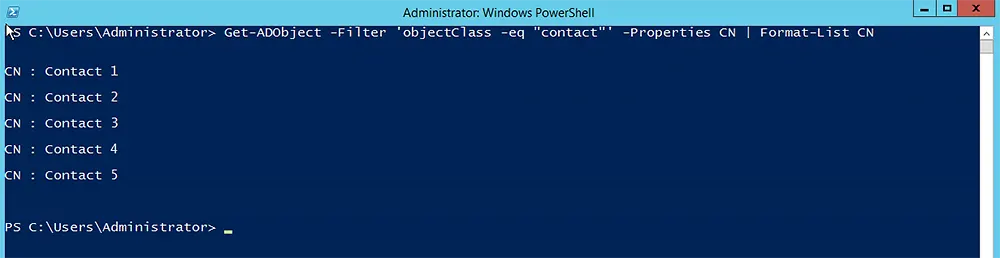 Administrator: Windows PowerShell

PS C:\Users\Administrator> Get-ADObject -Filter 'objectClass -eq "contact"' -Properties CN | Format-List CN

CN : Contact 1

CN : Contact 2

CN : Contact 3

CN : Contact 4

CN : Contact 5

PS C:\Users\Administrator> _